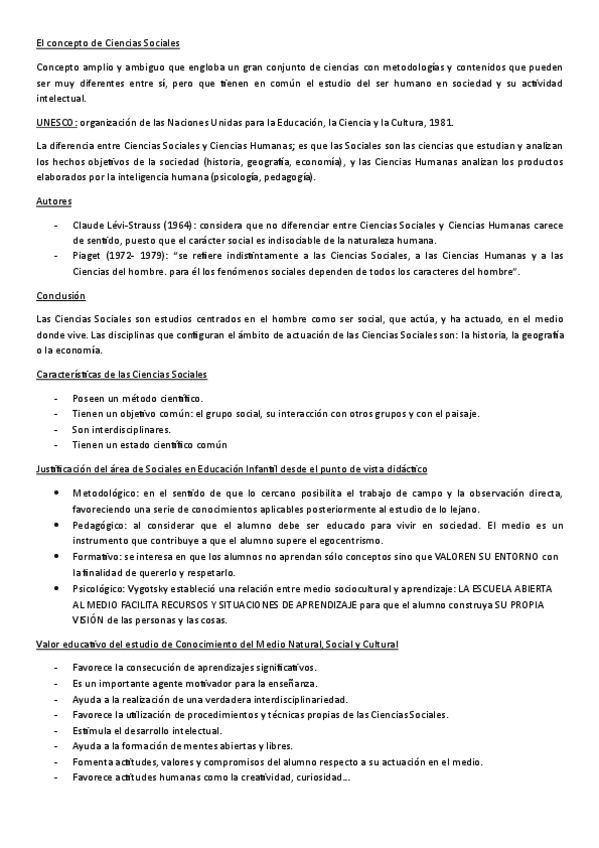 El concepto de Ciencias Sociales

Concepto amplio y ambiguo que engloba un gran conjunto de ciencias con metodologías y contenidos que pueden ser muy diferentes entre sí, pero que tienen en común el estudio del ser humano en sociedad y su actividad intelectual.

UNESCO: organización de las Naciones Unidas para la Educación, la Ciencia y la Cultura, 1981.

La diferencia entre Ciencias Sociales y Ciencias Humanas; es que las Sociales son las ciencias que estudian y analizan los hechos objetivos de la sociedad (historia, geografía, economía), y las Ciencias Humanas analizan los productos elaborados por la inteligencia humana (psicología, pedagogía).

Autores

- Claude Lévi-Strauss (1964): considera que no diferenciar entre Ciencias Sociales y Ciencias Humanas carece de sentido, puesto que el carácter social es indisociable de la naturaleza humana.
- Piaget (1972- 1979): "se refiere indistintamente a las Ciencias Sociales, a las Ciencias Humanas y a las Ciencias del hombre. para él los fenómenos sociales dependen de todos los caracteres del hombre".

Conclusión

Las Ciencias Sociales son estudios centrados en el hombre como ser social, que actúa, y ha actuado, en el medio donde vive. Las disciplinas que configuran el ámbito de actuación de las Ciencias Sociales son: la historia, la geografía o la economía.

Características de las Ciencias Sociales

- Poseen un método científico.
- Tienen un objetivo común: el grupo social, su interacción con otros grupos y con el paisaje.
- Son interdisciplinares.
- Tienen un estado científico común

Justificación del área de Sociales en Educación Infantil desde el punto de vista didáctico

• Metodológico: en el sentido de que lo cercano posibilita el trabajo de campo y la observación directa, favoreciendo una serie de conocimientos aplicables posteriormente al estudio de lo lejano.
• Pedagógico: al considerar que el alumno debe ser educado para vivir en sociedad. El medio es un instrumento que contribuye a que el alumno supere el egocentrismo.
• Formativo: se interesa en que los alumnos no aprendan sólo conceptos sino que VALOREN SU ENTORNO con la finalidad de quererlo y respetarlo.
• Psicológico: Vygotsky estableció una relación entre medio sociocultural y aprendizaje: LA ESCUELA ABIERTA AL MEDIO FACILITA RECURSOS Y SITUACIONES DE APRENDIZAJE para que el alumno construya SU PROPIA VISIÓN de las personas y las cosas.

Valor educativo del estudio de Conocimiento del Medio Natural, Social y Cultural

- Favorece la consecución de aprendizajes significativos.
- Es un importante agente motivador para la enseñanza.
- Ayuda a la realización de una verdadera interdisciplinariedad.
- Favorece la utilización de procedimientos y técnicas propias de las Ciencias Sociales.
- Estimula el desarrollo intelectual.
- Ayuda a la formación de mentes abiertas y libres.
- Fomenta actitudes, valores y compromisos del alumno respecto a su actuación en el medio.
- Favorece actitudes humanas como la creatividad, curiosidad...